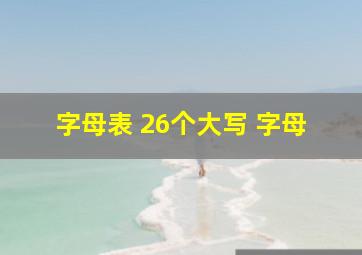 字母表 26个大写 字母